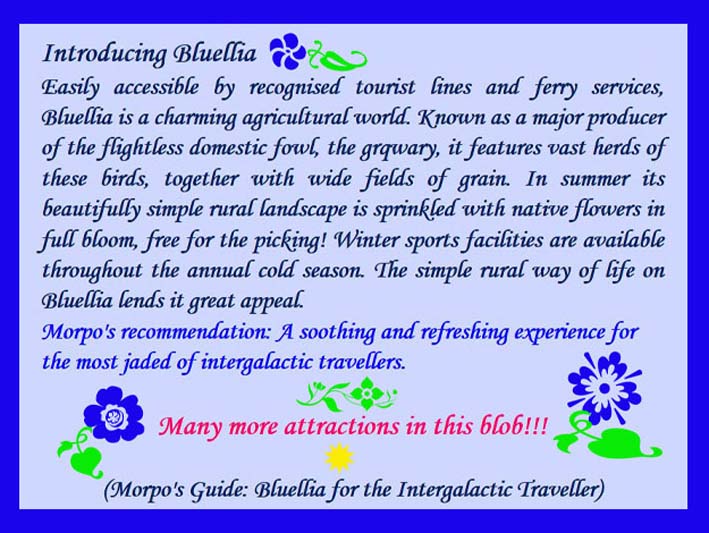 Introducing Bluellia

Easily accessible by recognised tourist lines and ferry services, Bluellia is a charming agricultural world. Known as a major producer of the flightless domestic fowl, the grqwary, it features vast herds of these birds, together with wide fields of grain. In summer its beautifully simple rural landscape is sprinkled with native flowers in full bloom, free for the picking! Winter sports facilities are available throughout the annual cold season. The simple rural way of life on Bluellia lends it great appeal.

Morpo's recommendation: A soothing and refreshing experience for the most jaded of intergalactic travellers.

Many more attractions in this blob!!!

(Morpo's Guide: Bluellia for the Intergalactic Traveller)